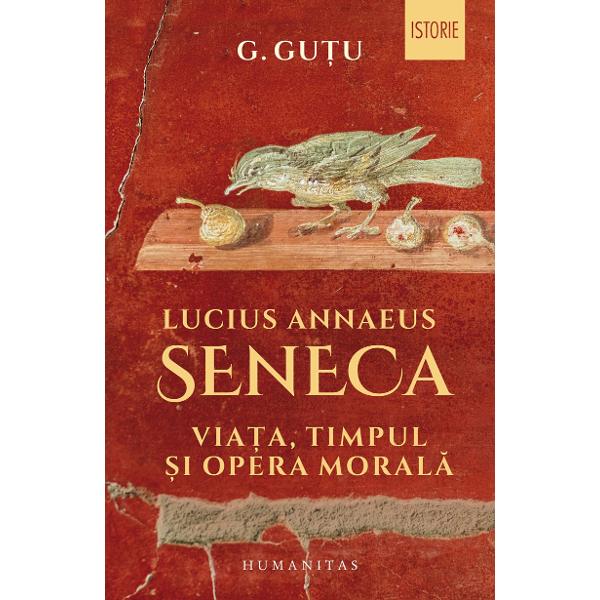 ISTORIE

G. GUȚU

LUCIUS ANNAEUS
SENECA

VIAȚA, TIMPUL
ȘI OPERA MORALĂ

HUMANITAS